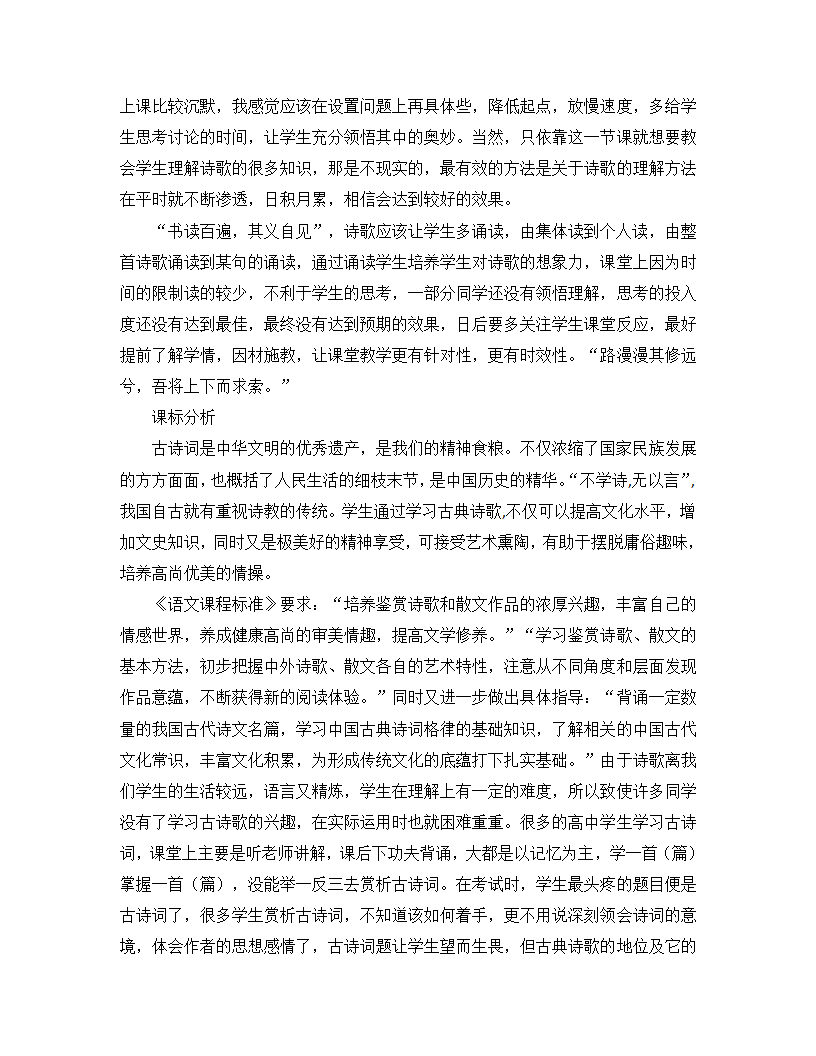 上课比较沉默，我感觉应该在设置问题上再具体些，降低起点，放慢速度，多给学生思考讨论的时间，让学生充分领悟其中的奥妙。当然，只依靠这一节课就想要教会学生理解诗歌的很多知识，那是不现实的，最有效的方法是关于诗歌的理解方法在平时就不断渗透，日积月累，相信会达到较好的效果。

“书读百遍，其义自见”，诗歌应该让学生多诵读，由集体读到个人读，由整首诗歌诵读到某句的诵读，通过诵读学生培养学生对诗歌的想象力，课堂上因为时间的限制读的较少，不利于学生的思考，一部分同学还没有领悟理解，思考的投入度还没有达到最佳，最终没有达到预期的效果，日后要多关注学生课堂反应，最好提前了解学情，因材施教，让课堂教学更有针对性，更有时效性。“路漫漫其修远兮，吾将上下而求索。”

课标分析

古诗词是中华文明的优秀遗产，是我们的精神食粮。不仅浓缩了国家民族发展的方方面面，也概括了人民生活的细枝末节，是中国历史的精华。“不学诗,无以言”,我国自古就有重视诗教的传统。学生通过学习古典诗歌,不仅可以提高文化水平，增加文史知识，同时又是极美好的精神享受，可接受艺术熏陶，有助于摆脱庸俗趣味，培养高尚优美的情操。

《语文课程标准》要求：“培养鉴赏诗歌和散文作品的浓厚兴趣，丰富自己的情感世界，养成健康高尚的审美情趣，提高文学修养。”“学习鉴赏诗歌、散文的基本方法，初步把握中外诗歌、散文各自的艺术特性，注意从不同角度和层面发现作品意蕴，不断获得新的阅读体验。”同时又进一步做出具体指导：“背诵一定数量的我国古代诗文名篇，学习中国古典诗词格律的基础知识，了解相关的中国古代文化常识，丰富文化积累，为形成传统文化的底蕴打下扎实基础。”由于诗歌离我们学生的生活较远，语言又精炼，学生在理解上有一定的难度，所以致使许多同学没有了学习古诗歌的兴趣，在实际运用时也就困难重重。很多的高中学生学习古诗词，课堂上主要是听老师讲解，课后下功夫背诵，大都是以记忆为主，学一首（篇）掌握一首（篇），没能举一反三去赏析古诗词。在考试时，学生最头疼的题目便是古诗词了，很多学生赏析古诗词，不知道该如何着手，更不用说深刻领会诗词的意境，体会作者的思想感情了，古诗词题让学生望而生畏，但古典诗歌的地位及它的